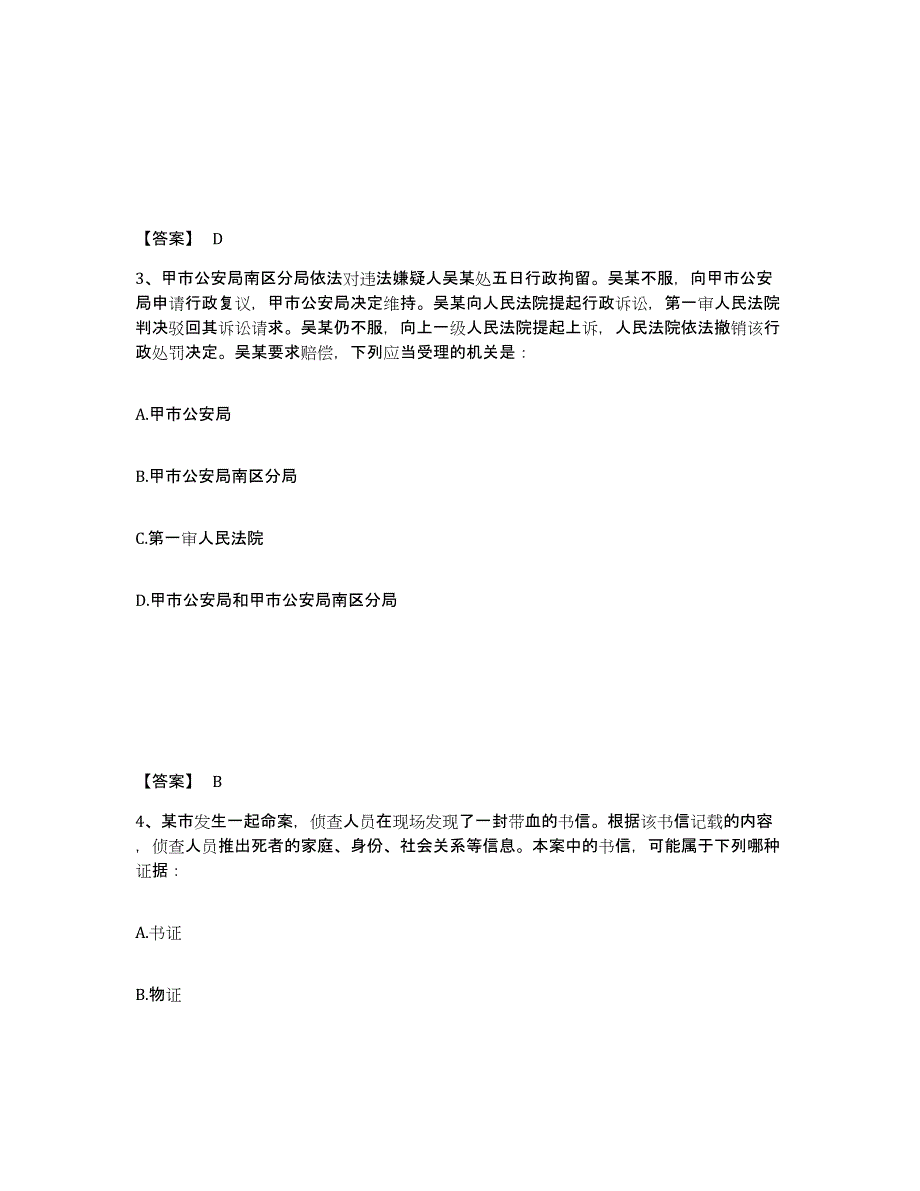 【答案】 D

3、甲市公安局南区分局依法对违法嫌疑人吴某处五日行政拘留。吴某不服，向甲市公安局申请行政复议，甲市公安局决定维持。吴某向人民法院提起行政诉讼，第一审人民法院判决驳回其诉讼请求。吴某仍不服，向上一级人民法院提起上诉，人民法院依法撤销该行政处罚决定。吴某要求赔偿，下列应当受理的机关是：

A.甲市公安局

B.甲市公安局南区分局

C.第一审人民法院

D.甲市公安局和甲市公安局南区分局

【答案】 B

4、某市发生一起命案，侦查人员在现场发现了一封带血的书信。根据该书信记载的内容，侦查人员推出死者的家庭、身份、社会关系等信息。本案中的书信，可能属于下列哪种证据：

A.书证

B.物证